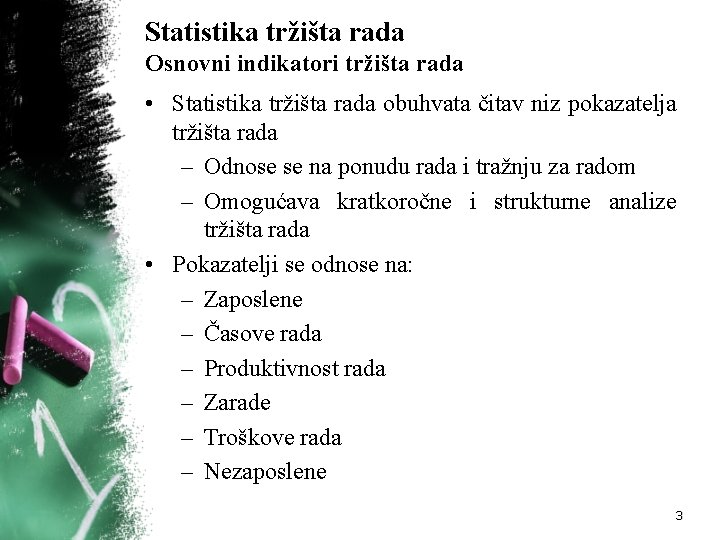 Statistika tržišta rada
Osnovni indikatori tržišta rada

• Statistika tržišta rada obuhvata čitav niz pokazatelja tržišta rada
– Odnose se na ponudu rada i tražnju za radom
– Omogućava kratkoročne i strukturne analize tržišta rada
• Pokazatelji se odnose na:
– Zaposlene
– Časove rada
– Produktivnost rada
– Zarade
– Troškove rada
– Nezaposlene

3